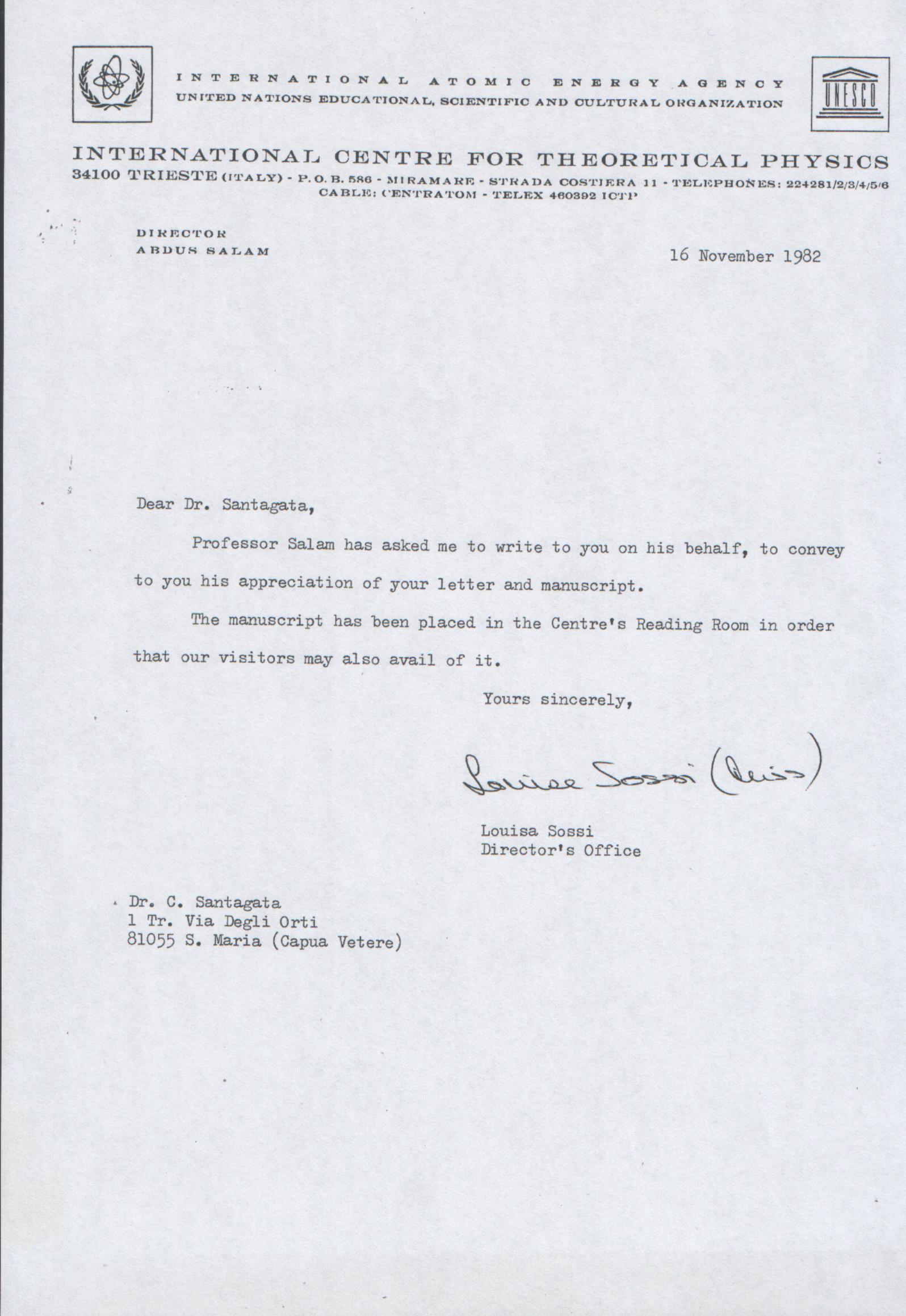 INTERNATIONAL ATOMIC ENERGY AGENCY
UNITED NATIONS EDUCATIONAL, SCIENTIFIC AND CULTURAL ORGANIZATION

UNESCO

INTERNATIONAL CENTRE FOR THEORETICAL PHYSICS
34100 TRIESTE (ITALY) - P.O.B. 586 - MIRAMARE - STRADA COSTIERA 11 - TELEPHONES: 224281/2/3/4/5/6
CABLE: CENTRATOM - TELEX 460392 ICTP

DIRECTOR
ABDUS SALAM

16 November 1982

Dear Dr. Santagata,

Professor Salam has asked me to write to you on his behalf, to convey to you his appreciation of your letter and manuscript.

The manuscript has been placed in the Centre's Reading Room in order that our visitors may also avail of it.

Yours sincerely,

Louisa Sossi (Miss)

Louisa Sossi
Director's Office

Dr. C. Santagata
1 Tr. Via Degli Orti
81055 S. Maria (Capua Vetere)